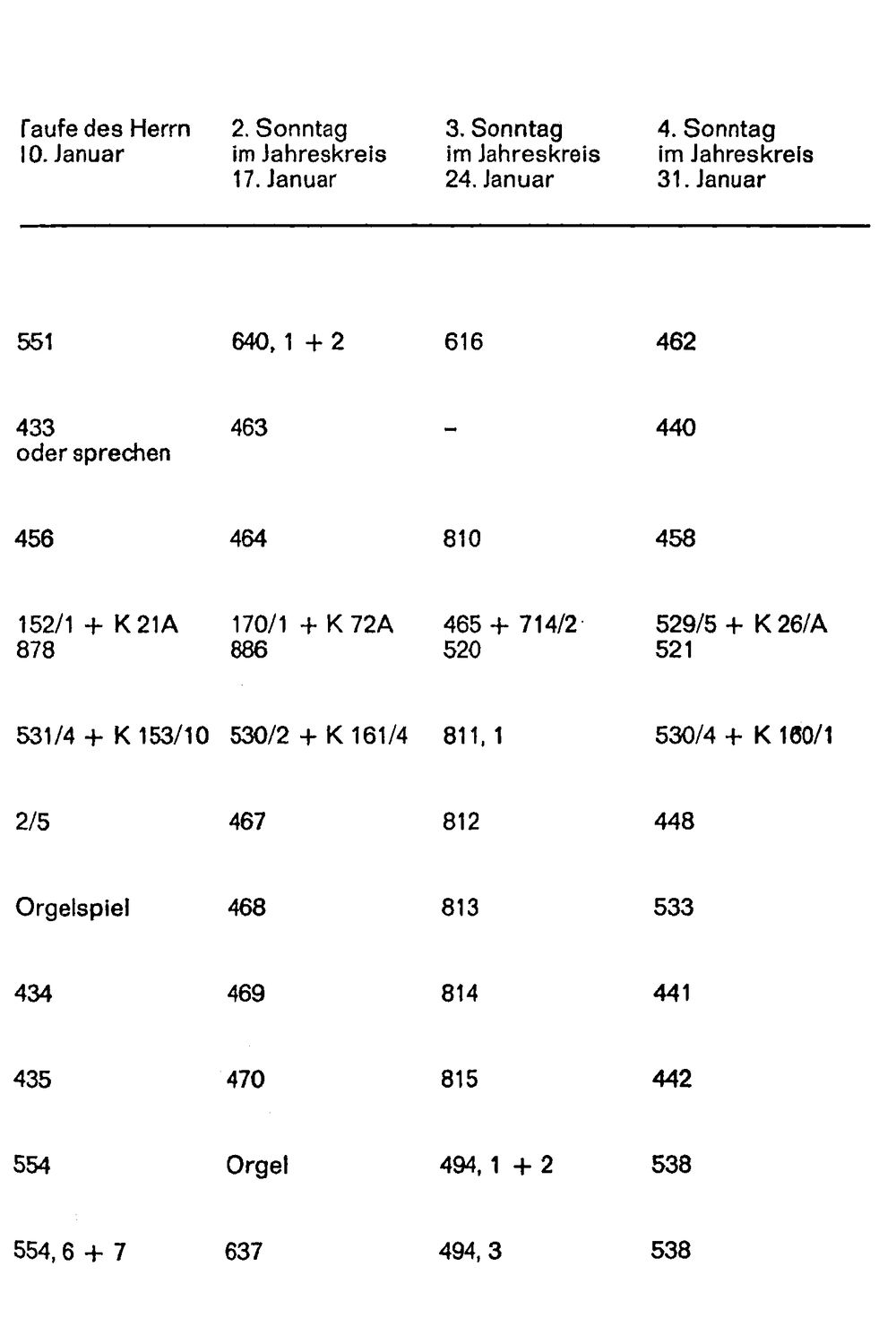 | Taufe des Herrn 10. Januar | 2. Sonntag im Jahreskreis 17. Januar | 3. Sonntag im Jahreskreis 24. Januar | 4. Sonntag im Jahreskreis 31. Januar |
|---|---|---|---|
| 551 | 640, 1 + 2 | 616 | 462 |
| 433 oder sprechen | 463 | - | 440 |
| 456 | 464 | 810 | 458 |
| 152/1 + K 21A 878 | 170/1 + K 72A 886 | 465 + 714/2 520 | 529/5 + K 26/A 521 |
| 531/4 + K 153/10 | 530/2 + K 161/4 | 811, 1 | 530/4 + K 160/1 |
| 2/5 | 467 | 812 | 448 |
| Orgelspiel | 468 | 813 | 533 |
| 434 | 469 | 814 | 441 |
| 435 | 470 | 815 | 442 |
| 554 | Orgel | 494, 1 + 2 | 538 |
| 554, 6 + 7 | 637 | 494, 3 | 538 |